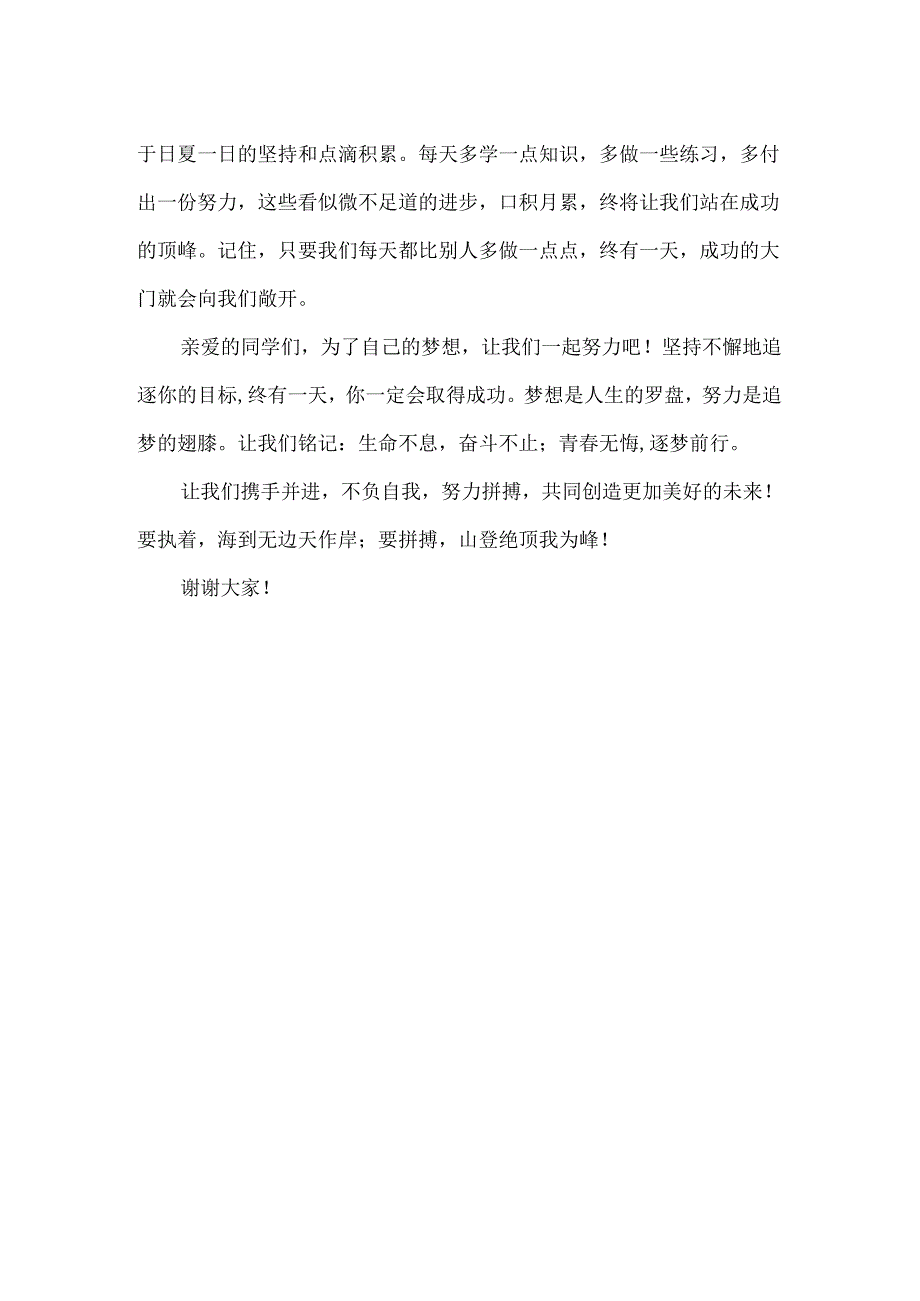 于日夏一日的坚持和点滴积累。每天多学一点知识，多做一些练习，多付出一份努力，这些看似微不足道的进步，口积月累，终将让我们站在成功的顶峰。记住，只要我们每天都比别人多做一点点，终有一天，成功的大门就会向我们敞开。

亲爱的同学们，为了自己的梦想，让我们一起努力吧！坚持不懈地追逐你的目标，终有一天，你一定会取得成功。梦想是人生的罗盘，努力是追梦的翅膝。让我们铭记：生命不息，奋斗不止；青春无悔，逐梦前行。

让我们携手并进，不负自我，努力拼搏，共同创造更加美好的未来！要执着，海到无边天作岸；要拼搏，山登绝顶我为峰！

谢谢大家！